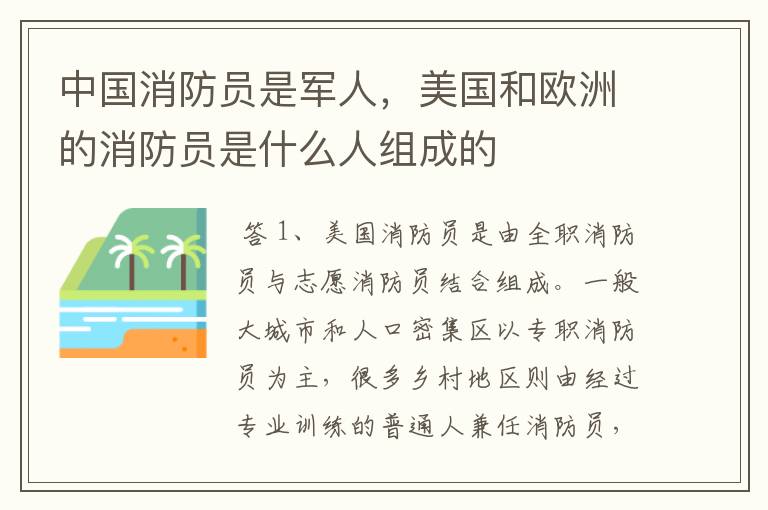 中国消防员是军人，美国和欧洲的消防员是什么人组成的

答 1、美国消防员是由全职消防员与志愿消防员结合组成。一般大城市和人口密集区以专职消防员为主，很多乡村地区则由经过专业训练的普通人兼任消防员，